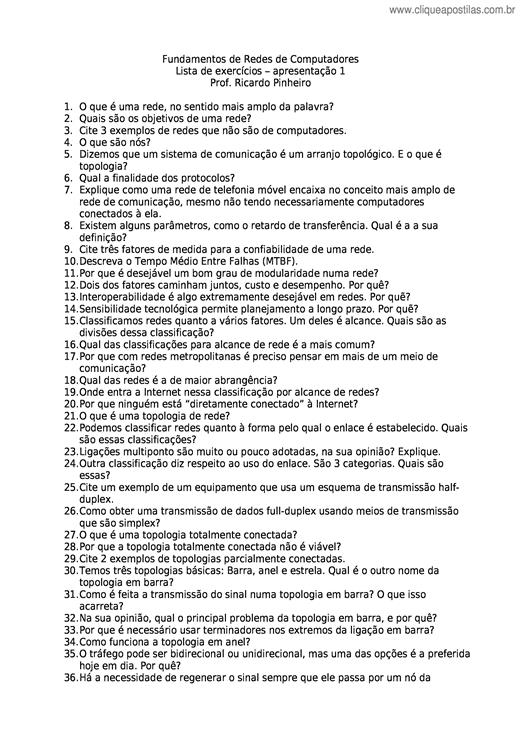 www.cliqueapostilas.com.br

Fundamentos de Redes de Computadores
Lista de exercícios – apresentação 1
Prof. Ricardo Pinheiro

1. O que é uma rede, no sentido mais amplo da palavra?
2. Quais são os objetivos de uma rede?
3. Cite 3 exemplos de redes que não são de computadores.
4. O que são nós?
5. Dizemos que um sistema de comunicação é um arranjo topológico. E o que é topologia?
6. Qual a finalidade dos protocolos?
7. Explique como uma rede de telefonia móvel encaixa no conceito mais amplo de rede de comunicação, mesmo não tendo necessariamente computadores conectados à ela.
8. Existem alguns parâmetros, como o retardo de transferência. Qual é a a sua definição?
9. Cite três fatores de medida para a confiabilidade de uma rede.
10. Descreva o Tempo Médio Entre Falhas (MTBF).
11. Por que é desejável um bom grau de modularidade numa rede?
12. Dois dos fatores caminham juntos, custo e desempenho. Por quê?
13. Interoperabilidade é algo extremamente desejável em redes. Por quê?
14. Sensibilidade tecnológica permite planejamento a longo prazo. Por quê?
15. Classificamos redes quanto a vários fatores. Um deles é alcance. Quais são as divisões dessa classificação?
16. Qual das classificações para alcance de rede é a mais comum?
17. Por que com redes metropolitanas é preciso pensar em mais de um meio de comunicação?
18. Qual das redes é a de maior abrangência?
19. Onde entra a Internet nessa classificação por alcance de redes?
20. Por que ninguém está "diretamente conectado" à Internet?
21. O que é uma topologia de rede?
22. Podemos classificar redes quanto à forma pelo qual o enlace é estabelecido. Quais são essas classificações?
23. Ligações multiponto são muito ou pouco adotadas, na sua opinião? Explique.
24. Outra classificação diz respeito ao uso do enlace. São 3 categorias. Quais são essas?
25. Cite um exemplo de um equipamento que usa um esquema de transmissão half-duplex.
26. Como obter uma transmissão de dados full-duplex usando meios de transmissão que são simplex?
27. O que é uma topologia totalmente conectada?
28. Por que a topologia totalmente conectada não é viável?
29. Cite 2 exemplos de topologias parcialmente conectadas.
30. Temos três topologias básicas: Barra, anel e estrela. Qual é o outro nome da topologia em barra?
31. Como é feita a transmissão do sinal numa topologia em barra? O que isso acarreta?
32. Na sua opinião, qual o principal problema da topologia em barra, e por quê?
33. Por que é necessário usar terminadores nos extremos da ligação em barra?
34. Como funciona a topologia em anel?
35. O tráfego pode ser bidirecional ou unidirecional, mas uma das opções é a preferida hoje em dia. Por quê?
36. Há a necessidade de regenerar o sinal sempre que ele passa por um nó da